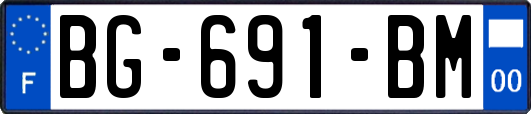 F

BG-691-BM

00